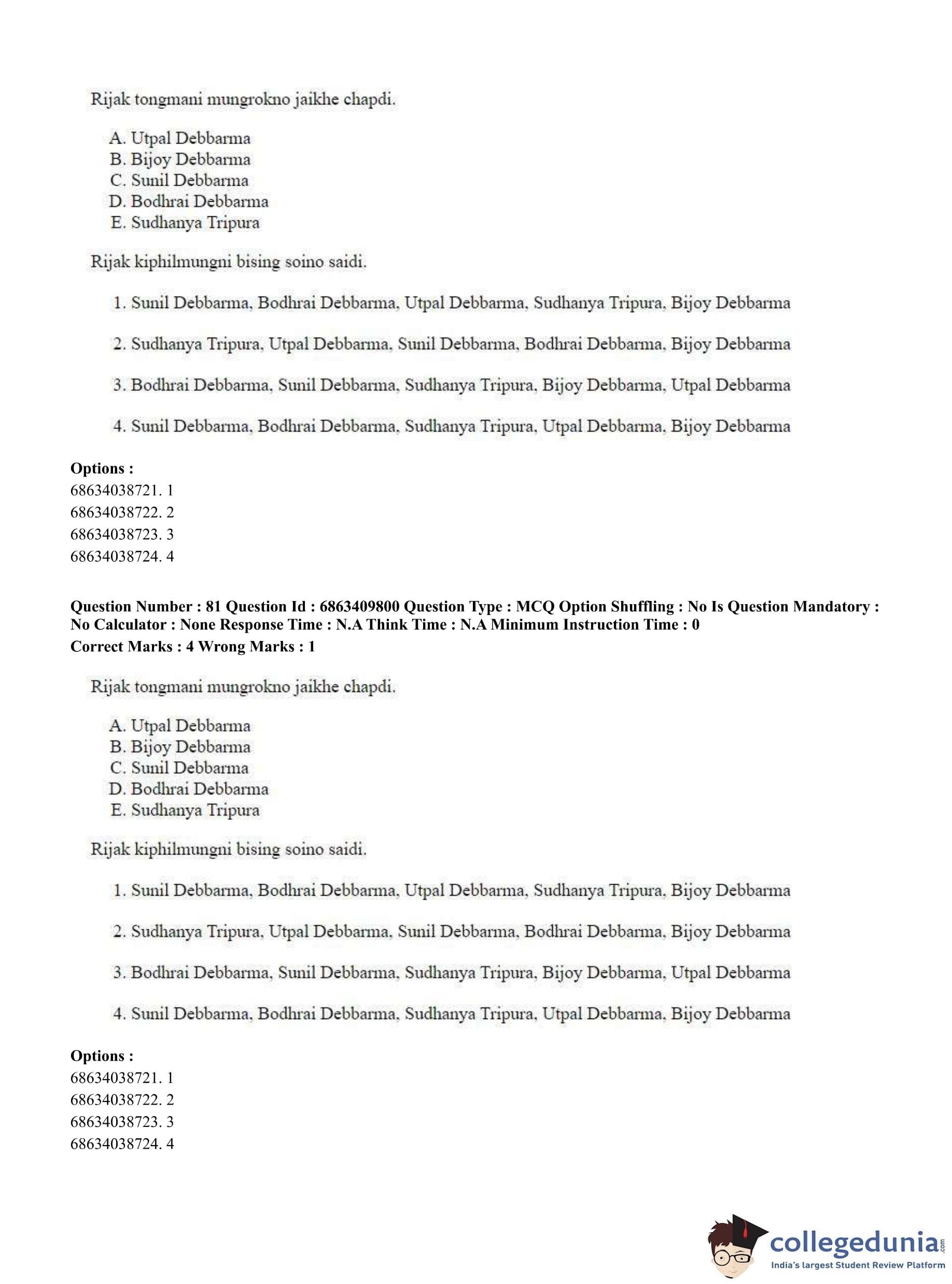 Rijak tongmani mungrokno jaikhe chapdi.

A. Utpal Debbarma
B. Bijoy Debbarma
C. Sunil Debbarma
D. Bodhrai Debbarma
E. Sudhanya Tripura

Rijak kiphilmungni bising soino saidi.

1. Sunil Debbarma, Bodhrai Debbarma, Utpal Debbarma, Sudhanya Tripura, Bijoy Debbarma

2. Sudhanya Tripura, Utpal Debbarma, Sunil Debbarma, Bodhrai Debbarma, Bijoy Debbarma

3. Bodhrai Debbarma, Sunil Debbarma, Sudhanya Tripura, Bijoy Debbarma, Utpal Debbarma

4. Sunil Debbarma, Bodhrai Debbarma, Sudhanya Tripura, Utpal Debbarma, Bijoy Debbarma

Options :
68634038721. 1
68634038722. 2
68634038723. 3
68634038724. 4

Question Number : 81 Question Id : 6863409800 Question Type : MCQ Option Shuffling : No Is Question Mandatory : No Calculator : None Response Time : N.A Think Time : N.A Minimum Instruction Time : 0
Correct Marks : 4 Wrong Marks : 1

Rijak tongmani mungrokno jaikhe chapdi.

A. Utpal Debbarma
B. Bijoy Debbarma
C. Sunil Debbarma
D. Bodhrai Debbarma
E. Sudhanya Tripura

Rijak kiphilmungni bising soino saidi.

1. Sunil Debbarma, Bodhrai Debbarma, Utpal Debbarma, Sudhanya Tripura, Bijoy Debbarma

2. Sudhanya Tripura, Utpal Debbarma, Sunil Debbarma, Bodhrai Debbarma, Bijoy Debbarma

3. Bodhrai Debbarma, Sunil Debbarma, Sudhanya Tripura, Bijoy Debbarma, Utpal Debbarma

4. Sunil Debbarma, Bodhrai Debbarma, Sudhanya Tripura, Utpal Debbarma, Bijoy Debbarma

Options :
68634038721. 1
68634038722. 2
68634038723. 3
68634038724. 4

collegedunia.com
India's largest Student Review Platform